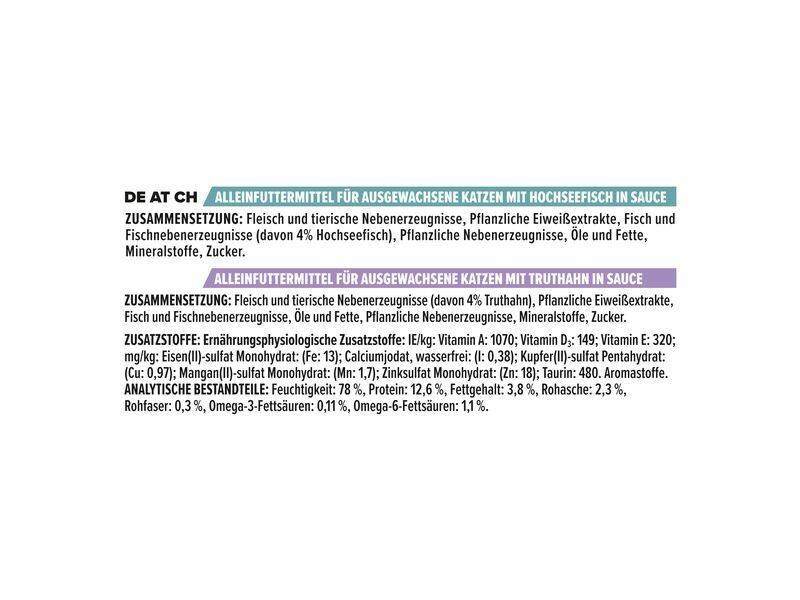 DE AT CH ALLEINFUTTERMITTEL FÜR AUSGEWACHSENE KATZEN MIT HOCHSEEFISCH IN SAUCE

ZUSAMMENSETZUNG: Fleisch und tierische Nebenerzeugnisse, Pflanzliche Eiweißextrakte, Fisch und Fischnebenerzeugnisse (davon 4% Hochseefisch), Pflanzliche Nebenerzeugnisse, Öle und Fette, Mineralstoffe, Zucker.

ALLEINFUTTERMITTEL FÜR AUSGEWACHSENE KATZEN MIT TRUTHAHN IN SAUCE

ZUSAMMENSETZUNG: Fleisch und tierische Nebenerzeugnisse (davon 4% Truthahn), Pflanzliche Eiweißextrakte, Fisch und Fischnebenerzeugnisse, Öle und Fette, Pflanzliche Nebenerzeugnisse, Mineralstoffe, Zucker.

ZUSATZSTOFFE: Ernährungsphysiologische Zusatzstoffe: IE/kg: Vitamin A: 1070; Vitamin $D_3$: 149; Vitamin E: 320; mg/kg: Eisen(II)-sulfat Monohydrat: (Fe: 13); Calciumjodat, wasserfrei: (I: 0,38); Kupfer(II)-sulfat Pentahydrat: (Cu: 0,97); Mangan(II)-sulfat Monohydrat: (Mn: 1,7); Zinksulfat Monohydrat: (Zn: 18); Taurin: 480. Aromastoffe.
ANALYTISCHE BESTANDTEILE: Feuchtigkeit: 78 %, Protein: 12,6 %, Fettgehalt: 3,8 %, Rohasche: 2,3 %, Rohfaser: 0,3 %, Omega-3-Fettsäuren: 0,11 %, Omega-6-Fettsäuren: 1,1 %.